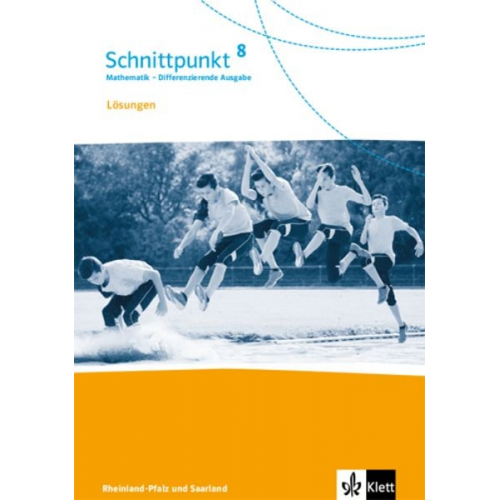 Schnittpunkt 8
Mathematik – Differenzierende Ausgabe

Lösungen

Rheinland-Pfalz und Saarland

Klett